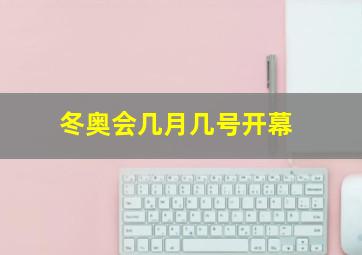 冬奥会几月几号开幕